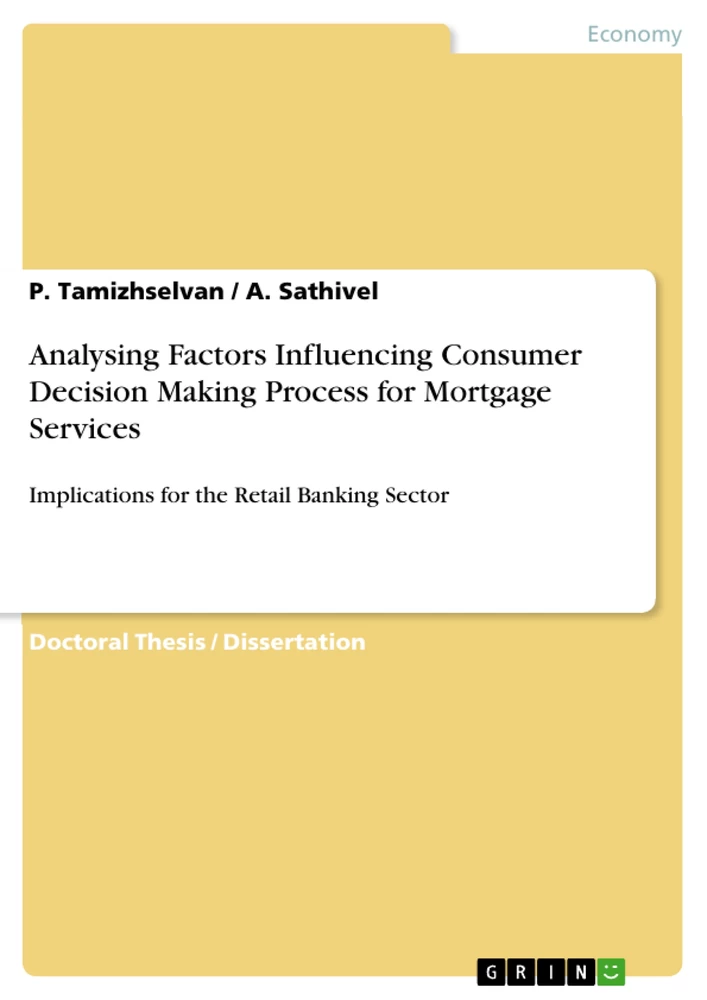 Economy

P. Tamizhselvan / A. Sathivel

Analysing Factors Influencing Consumer Decision Making Process for Mortgage Services

Implications for the Retail Banking Sector

Doctoral Thesis / Dissertation

GRIN